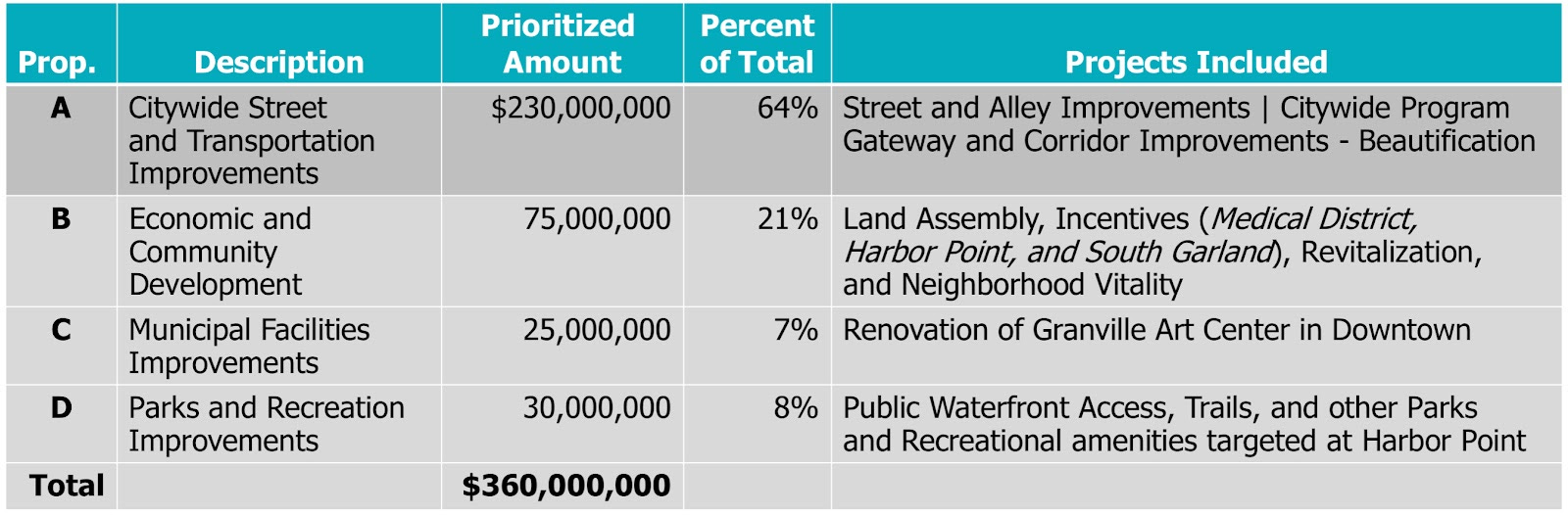 | Prop. | Description | Prioritized Amount | Percent of Total | Projects Included |
|---|---|---|---|---|
| A | Citywide Street and Transportation Improvements | $230,000,000 | 64% | Street and Alley Improvements \| Citywide Program Gateway and Corridor Improvements - Beautification |
| B | Economic and Community Development | 75,000,000 | 21% | Land Assembly, Incentives (Medical District, Harbor Point, and South Garland), Revitalization, and Neighborhood Vitality |
| C | Municipal Facilities Improvements | 25,000,000 | 7% | Renovation of Granville Art Center in Downtown |
| D | Parks and Recreation Improvements | 30,000,000 | 8% | Public Waterfront Access, Trails, and other Parks and Recreational amenities targeted at Harbor Point |
| Total | | $360,000,000 | | |